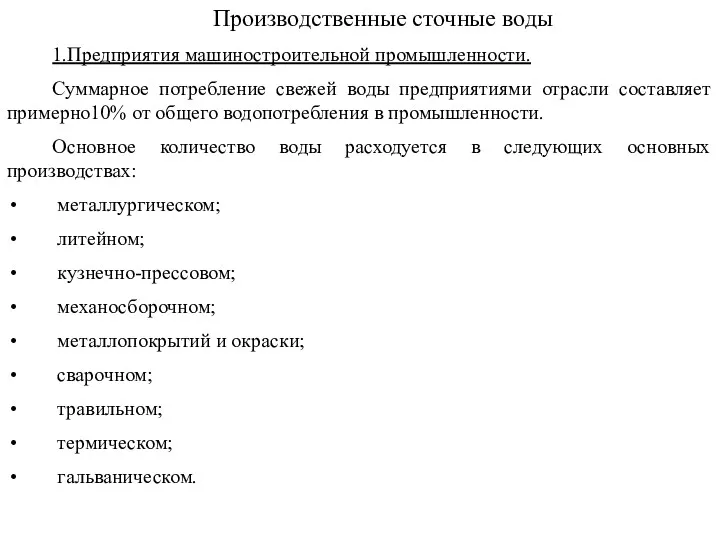 Производственные сточные воды

1.Предприятия машиностроительной промышленности.

Суммарное потребление свежей воды предприятиями отрасли составляет примерно10% от общего водопотребления в промышленности.

Основное количество воды расходуется в следующих основных производствах:

• металлургическом;
• литейном;
• кузнечно-прессовом;
• механосборочном;
• металлопокрытий и окраски;
• сварочном;
• травильном;
• термическом;
• гальваническом.